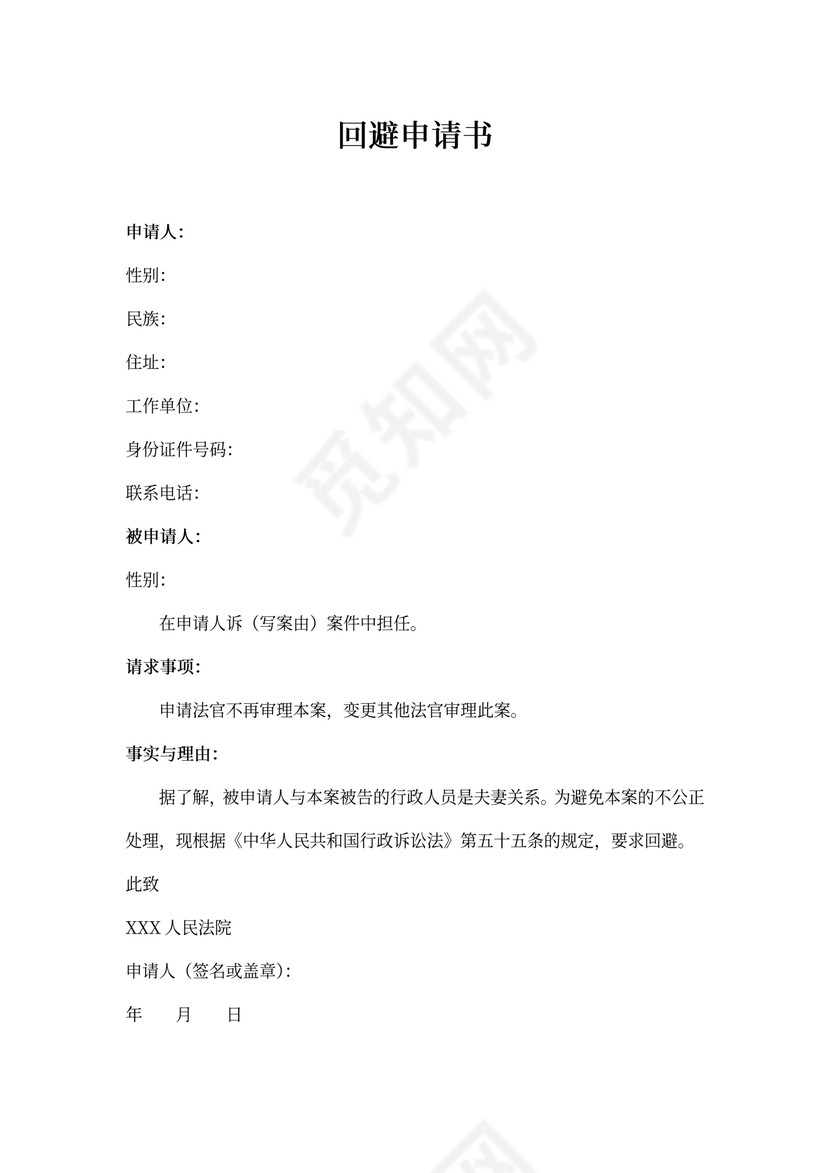 回避申请书

申请人:

性别:

民族:

住址:

工作单位:

身份证件号码:

联系电话:

被申请人:

性别:

在申请人诉（写案由）案件中担任。

请求事项:

申请法官不再审理本案，变更其他法官审理此案。

事实与理由:

据了解，被申请人与本案被告的行政人员是夫妻关系。为避免本案的不公正处理，现根据《中华人民共和国行政诉讼法》第五十五条的规定，要求回避。

此致

XXX 人民法院

申请人（签名或盖章）:

年　　月　　日

觅知网